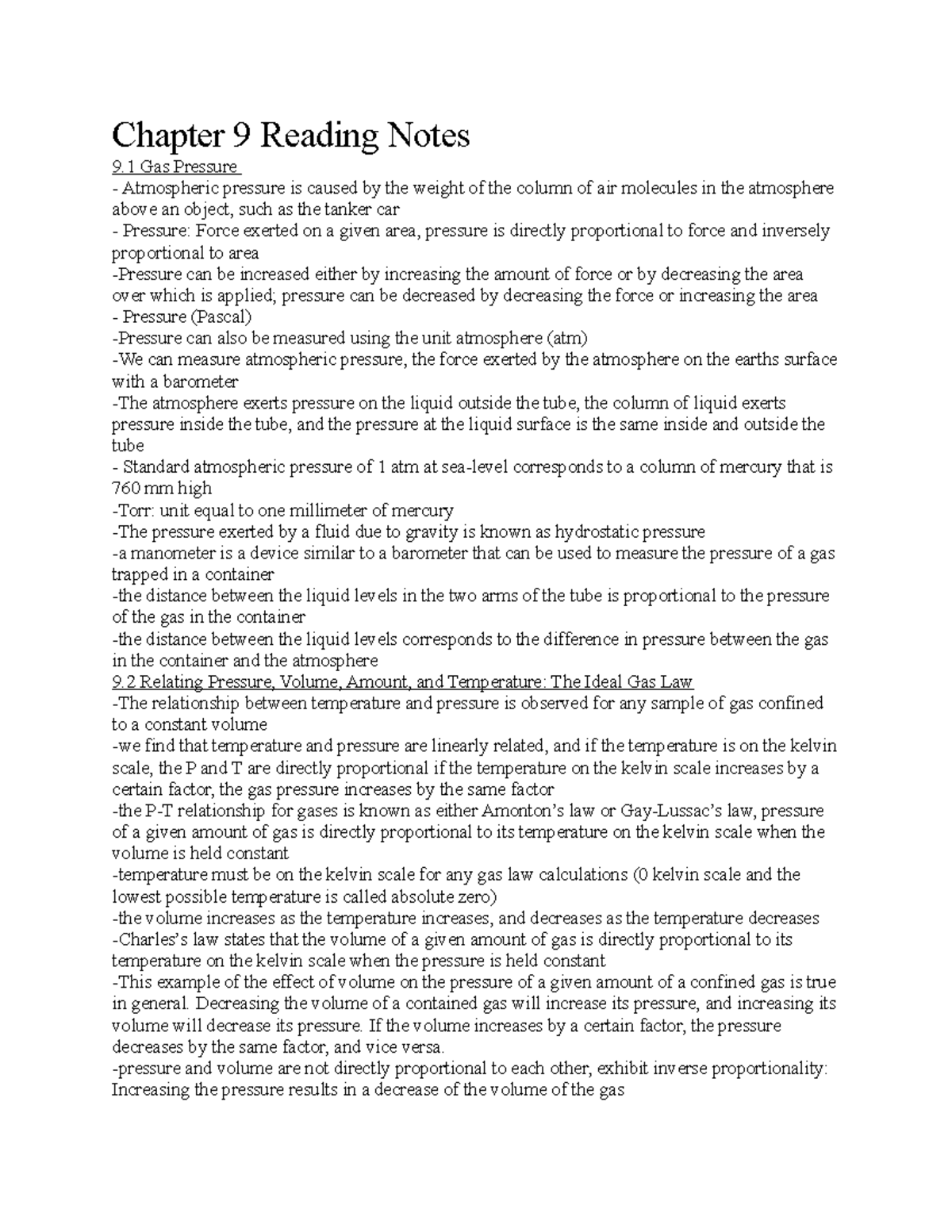 Chapter 9 Reading Notes

9.1 Gas Pressure

- Atmospheric pressure is caused by the weight of the column of air molecules in the atmosphere above an object, such as the tanker car
- Pressure: Force exerted on a given area, pressure is directly proportional to force and inversely proportional to area
-Pressure can be increased either by increasing the amount of force or by decreasing the area over which is applied; pressure can be decreased by decreasing the force or increasing the area
- Pressure (Pascal)
-Pressure can also be measured using the unit atmosphere (atm)
-We can measure atmospheric pressure, the force exerted by the atmosphere on the earths surface with a barometer
-The atmosphere exerts pressure on the liquid outside the tube, the column of liquid exerts pressure inside the tube, and the pressure at the liquid surface is the same inside and outside the tube
- Standard atmospheric pressure of 1 atm at sea-level corresponds to a column of mercury that is 760 mm high
-Torr: unit equal to one millimeter of mercury
-The pressure exerted by a fluid due to gravity is known as hydrostatic pressure
-a manometer is a device similar to a barometer that can be used to measure the pressure of a gas trapped in a container
-the distance between the liquid levels in the two arms of the tube is proportional to the pressure of the gas in the container
-the distance between the liquid levels corresponds to the difference in pressure between the gas in the container and the atmosphere

9.2 Relating Pressure, Volume, Amount, and Temperature: The Ideal Gas Law

-The relationship between temperature and pressure is observed for any sample of gas confined to a constant volume
-we find that temperature and pressure are linearly related, and if the temperature is on the kelvin scale, the P and T are directly proportional if the temperature on the kelvin scale increases by a certain factor, the gas pressure increases by the same factor
-the P-T relationship for gases is known as either Amonton's law or Gay-Lussac's law, pressure of a given amount of gas is directly proportional to its temperature on the kelvin scale when the volume is held constant
-temperature must be on the kelvin scale for any gas law calculations (0 kelvin scale and the lowest possible temperature is called absolute zero)
-the volume increases as the temperature increases, and decreases as the temperature decreases
-Charles's law states that the volume of a given amount of gas is directly proportional to its temperature on the kelvin scale when the pressure is held constant
-This example of the effect of volume on the pressure of a given amount of a confined gas is true in general. Decreasing the volume of a contained gas will increase its pressure, and increasing its volume will decrease its pressure. If the volume increases by a certain factor, the pressure decreases by the same factor, and vice versa.
-pressure and volume are not directly proportional to each other, exhibit inverse proportionality: Increasing the pressure results in a decrease of the volume of the gas